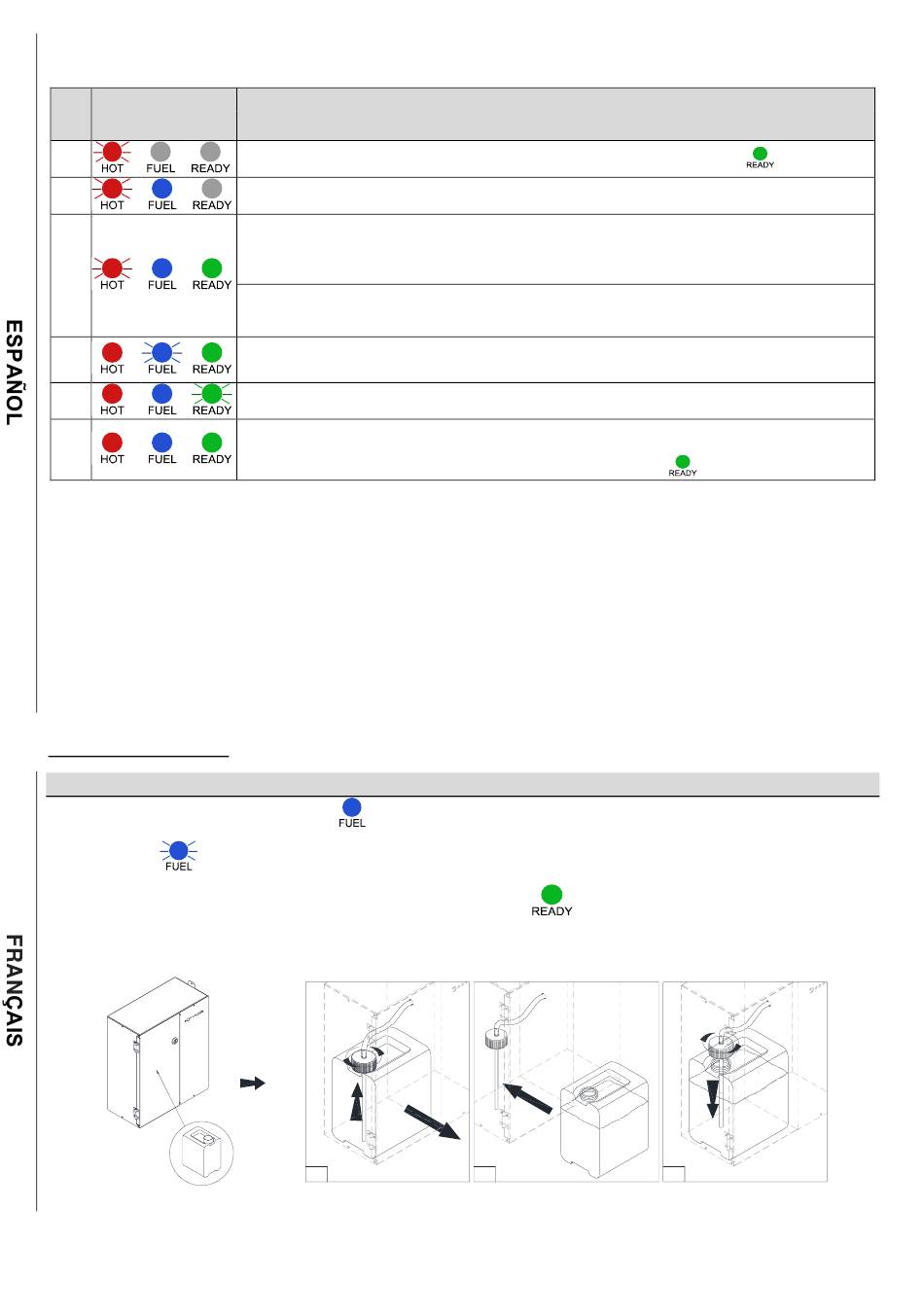 ESPAÑOL

| | | |
|---|---|---|
| | HOT FUEL READY | READY |
| | HOT FUEL READY | |
| | HOT FUEL READY | |
| | HOT FUEL READY | |
| | HOT FUEL READY | |
| | HOT FUEL READY | READY |

FRANÇAIS

FUEL

FUEL

READY